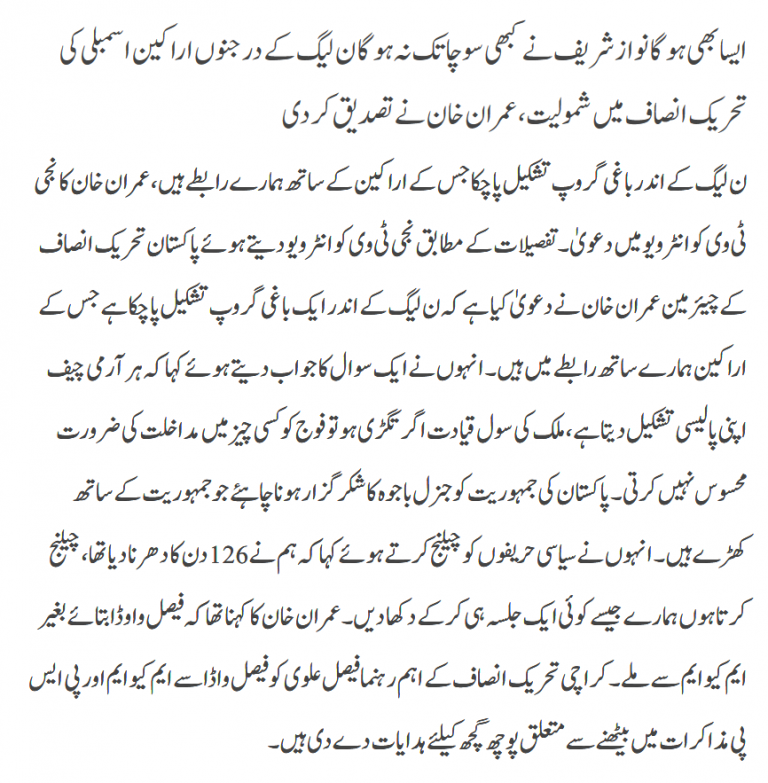 ایسا بھی ہو گا نواز شریف نے کبھی سوچا تک نہ ہو گا ن لیگ کے درجنوں اراکین اسمبلی کی تحریک انصاف میں شمولیت، عمران خان نے تصدیق کر دی

ن لیگ کے اندر باغی گروپ تشکیل پا چکا جس کے اراکین کے ساتھ ہمارے رابطے ہیں، عمران خان کا نجی ٹی وی کو انٹرویو میں دعویٰ۔ تفصیلات کے مطابق نجی ٹی وی کو انٹرویو دیتے ہوئے پاکستان تحریک انصاف کے چیئرمین عمران خان نے دعویٰ کیا ہے کہ ن لیگ کے اندر ایک باغی گروپ تشکیل پا چکا ہے جس کے اراکین ہمارے ساتھ رابطے میں ہیں۔ انہوں نے ایک سوال کا جواب دیتے ہوئے کہا کہ ہر آرمی چیف اپنی پالیسی تشکیل دیتا ہے، ملک کی سول قیادت اگر تگڑی ہو تو فوج کو کسی چیز میں مداخلت کی ضرورت محسوس نہیں کرتی۔ پاکستان کی جمہوریت کو جنرل باجوہ کا شکر گزار ہونا چاہئے جو جمہوریت کے ساتھ کھڑے ہیں۔ انہوں نے سیاسی حریفوں کو چیلنج کرتے ہوئے کہا کہ ہم نے 126 دن کا دھرنا دیا تھا، چیلنج کرتا ہوں ہمارے جیسے کوئی ایک جلسہ ہی کر کے دکھا دیں۔ عمران خان کا کہنا تھا کہ فیصل واوڈا بتائے بغیر ایم کیو ایم سے ملے۔ کراچی تحریک انصاف کے اہم رہنما فیصل علوی کو فیصل واڈا سے ایم کیو ایم اور پی ایس پی مذاکرات میں بیٹھنے سے متعلق پوچھ گچھ کیلئے ہدایات دے دی ہیں۔